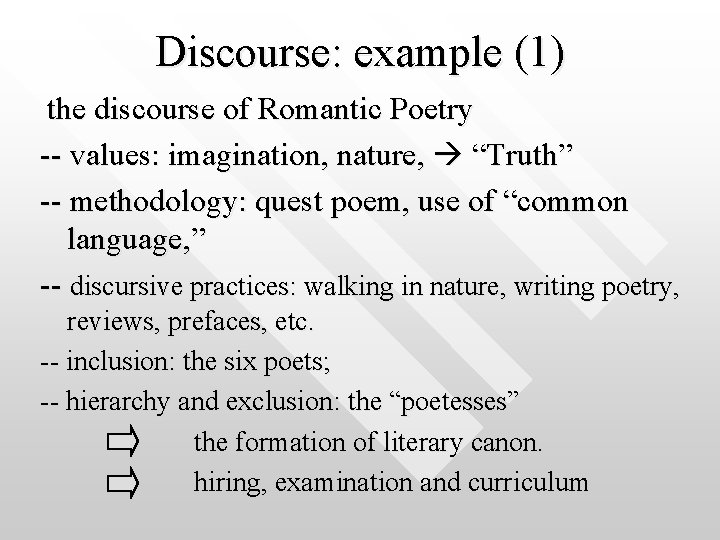 Discourse: example (1)

the discourse of Romantic Poetry

-- values: imagination, nature, → "Truth"

-- methodology: quest poem, use of "common language,"

-- discursive practices: walking in nature, writing poetry, reviews, prefaces, etc.

-- inclusion: the six poets;

-- hierarchy and exclusion: the "poetesses"

⇨ the formation of literary canon.

⇨ hiring, examination and curriculum